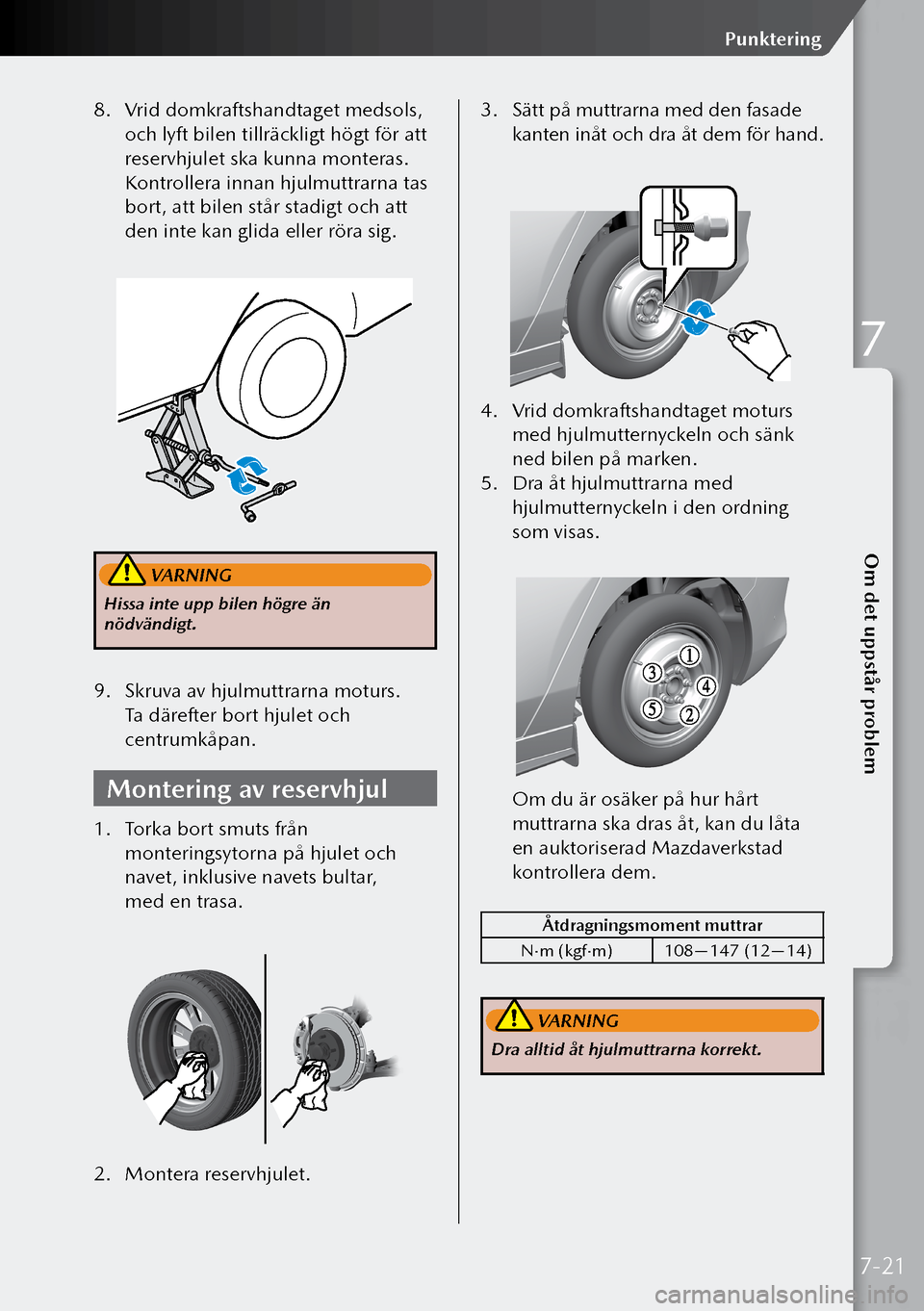 Punktering

8. Vrid domkraftshandtaget medsols, och lyft bilen tillräckligt högt för att reservhjulet ska kunna monteras. Kontrollera innan hjulmuttrarna tas bort, att bilen står stadigt och att den inte kan glida eller röra sig.

VARNING

Hissa inte upp bilen högre än nödvändigt.

9. Skruva av hjulmuttrarna moturs. Ta därefter bort hjulet och centrumkåpan.

Montering av reservhjul

1. Torka bort smuts från monteringsytorna på hjulet och navet, inklusive navets bultar, med en trasa.

2. Montera reservhjulet.

3. Sätt på muttrarna med den fasade kanten inåt och dra åt dem för hand.

4. Vrid domkraftshandtaget moturs med hjulmutternyckeln och sänk ned bilen på marken.

5. Dra åt hjulmuttrarna med hjulmutternyckeln i den ordning som visas.

1
3
4
5
2

Om du är osäker på hur hårt muttrarna ska dras åt, kan du låta en auktoriserad Mazdaverkstad kontrollera dem.

| Åtdragningsmoment muttrar | |
|---|---|
| N·m (kgf·m) | 108—147 (12—14) |

VARNING

Dra alltid åt hjulmuttrarna korrekt.

7

Om det uppstår problem

7-21

carmanualsonline.info